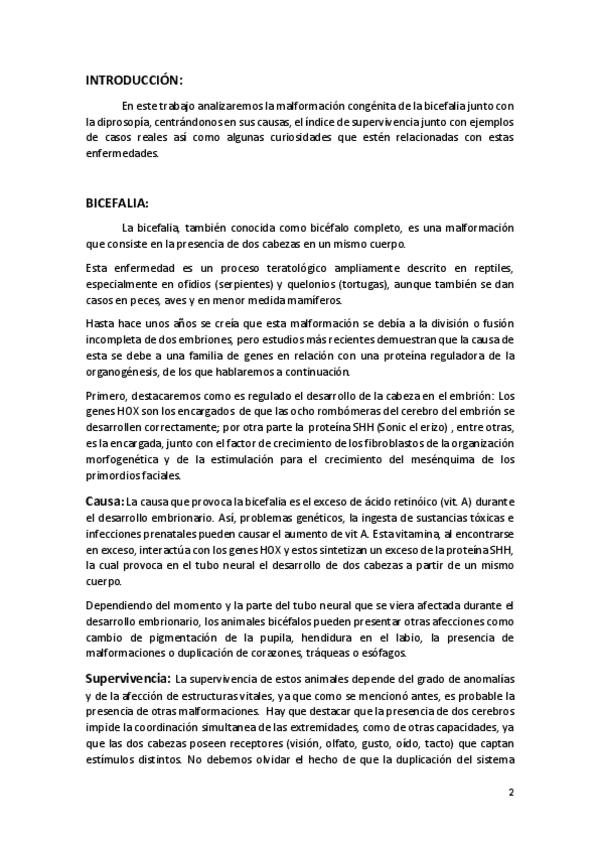 INTRODUCCIÓN:

En este trabajo analizaremos la malformación congénita de la bicefalia junto con la diprosopía, centrándonos en sus causas, el índice de supervivencia junto con ejemplos de casos reales así como algunas curiosidades que estén relacionadas con estas enfermedades.

BICEFALIA:

La bicefalia, también conocida como bicéfalo completo, es una malformación que consiste en la presencia de dos cabezas en un mismo cuerpo.

Esta enfermedad es un proceso teratológico ampliamente descrito en reptiles, especialmente en ofidios (serpientes) y quelonios (tortugas), aunque también se dan casos en peces, aves y en menor medida mamíferos.

Hasta hace unos años se creía que esta malformación se debía a la división o fusión incompleta de dos embriones, pero estudios más recientes demuestran que la causa de esta se debe a una familia de genes en relación con una proteína reguladora de la organogénesis, de los que hablaremos a continuación.

Primero, destacaremos como es regulado el desarrollo de la cabeza en el embrión: Los genes HOX son los encargados de que las ocho rombómeras del cerebro del embrión se desarrollen correctamente; por otra parte la proteína SHH (Sonic el erizo) , entre otras, es la encargada, junto con el factor de crecimiento de los fibroblastos de la organización morfogenética y de la estimulación para el crecimiento del mesénquima de los primordios faciales.

Causa: La causa que provoca la bicefalia es el exceso de ácido retinóico (vit. A) durante el desarrollo embrionario. Así, problemas genéticos, la ingesta de sustancias tóxicas e infecciones prenatales pueden causar el aumento de vit A. Esta vitamina, al encontrarse en exceso, interactúa con los genes HOX y estos sintetizan un exceso de la proteína SHH, la cual provoca en el tubo neural el desarrollo de dos cabezas a partir de un mismo cuerpo.

Dependiendo del momento y la parte del tubo neural que se viera afectada durante el desarrollo embrionario, los animales bicéfalos pueden presentar otras afecciones como cambio de pigmentación de la pupila, hendidura en el labio, la presencia de malformaciones o duplicación de corazones, tráqueas o esófagos.

Supervivencia: La supervivencia de estos animales depende del grado de anomalías y de la afección de estructuras vitales, ya que como se mencionó antes, es probable la presencia de otras malformaciones. Hay que destacar que la presencia de dos cerebros impide la coordinación simultanea de las extremidades, como de otras capacidades, ya que las dos cabezas poseen receptores (visión, olfato, gusto, oído, tacto) que captan estímulos distintos. No debemos olvidar el hecho de que la duplicación del sistema

2